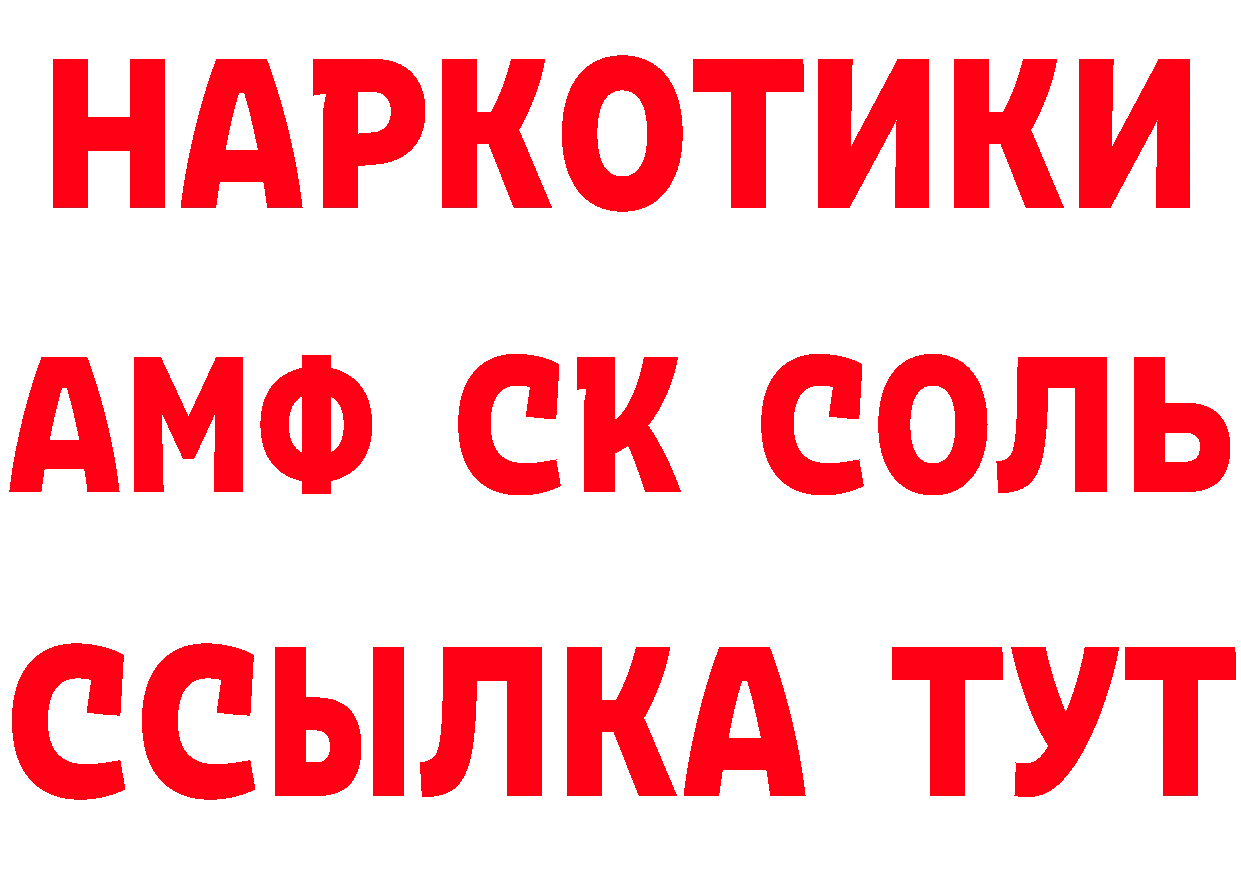 НАРКОТИКИ
АМФ СК СОЛЬ
ССЫЛКА ТУТ